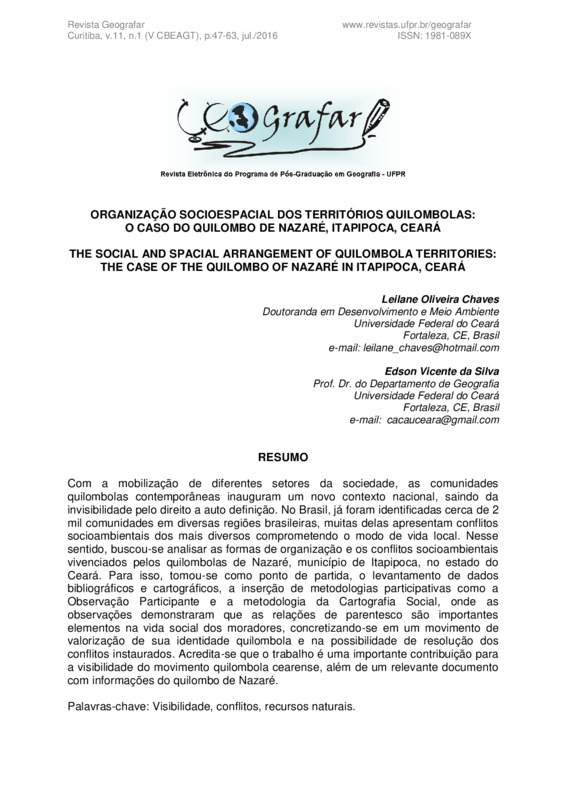 Revista Geografar
Curitiba, v.11, n.1 (V CBEAGT), p.47-63, jul./2016

www.revistas.ufpr.br/geografar
ISSN: 1981-089X

GeoGrafar

Revista Eletrônica do Programa de Pós-Graduação em Geografia - UFPR

ORGANIZAÇÃO SOCIOESPACIAL DOS TERRITÓRIOS QUILOMBOLAS: O CASO DO QUILOMBO DE NAZARÉ, ITAPIPOCA, CEARÁ

THE SOCIAL AND SPACIAL ARRANGEMENT OF QUILOMBOLA TERRITORIES: THE CASE OF THE QUILOMBO OF NAZARÉ IN ITAPIPOCA, CEARÁ

Leilane Oliveira Chaves
Doutoranda em Desenvolvimento e Meio Ambiente
Universidade Federal do Ceará
Fortaleza, CE, Brasil
e-mail: leilane_chaves@hotmail.com

Edson Vicente da Silva
Prof. Dr. do Departamento de Geografia
Universidade Federal do Ceará
Fortaleza, CE, Brasil
e-mail: cacauceara@gmail.com

RESUMO

Com a mobilização de diferentes setores da sociedade, as comunidades quilombolas contemporâneas inauguram um novo contexto nacional, saindo da invisibilidade pelo direito a auto definição. No Brasil, já foram identificadas cerca de 2 mil comunidades em diversas regiões brasileiras, muitas delas apresentam conflitos socioambientais dos mais diversos comprometendo o modo de vida local. Nesse sentido, buscou-se analisar as formas de organização e os conflitos socioambientais vivenciados pelos quilombolas de Nazaré, município de Itapipoca, no estado do Ceará. Para isso, tomou-se como ponto de partida, o levantamento de dados bibliográficos e cartográficos, a inserção de metodologias participativas como a Observação Participante e a metodologia da Cartografia Social, onde as observações demonstraram que as relações de parentesco são importantes elementos na vida social dos moradores, concretizando-se em um movimento de valorização de sua identidade quilombola e na possibilidade de resolução dos conflitos instaurados. Acredita-se que o trabalho é uma importante contribuição para a visibilidade do movimento quilombola cearense, além de um relevante documento com informações do quilombo de Nazaré.

Palavras-chave: Visibilidade, conflitos, recursos naturais.